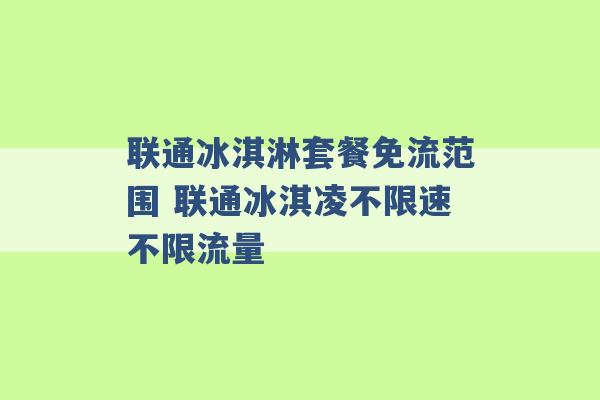 联通冰淇淋套餐免流范围 联通冰淇凌不限速不限流量